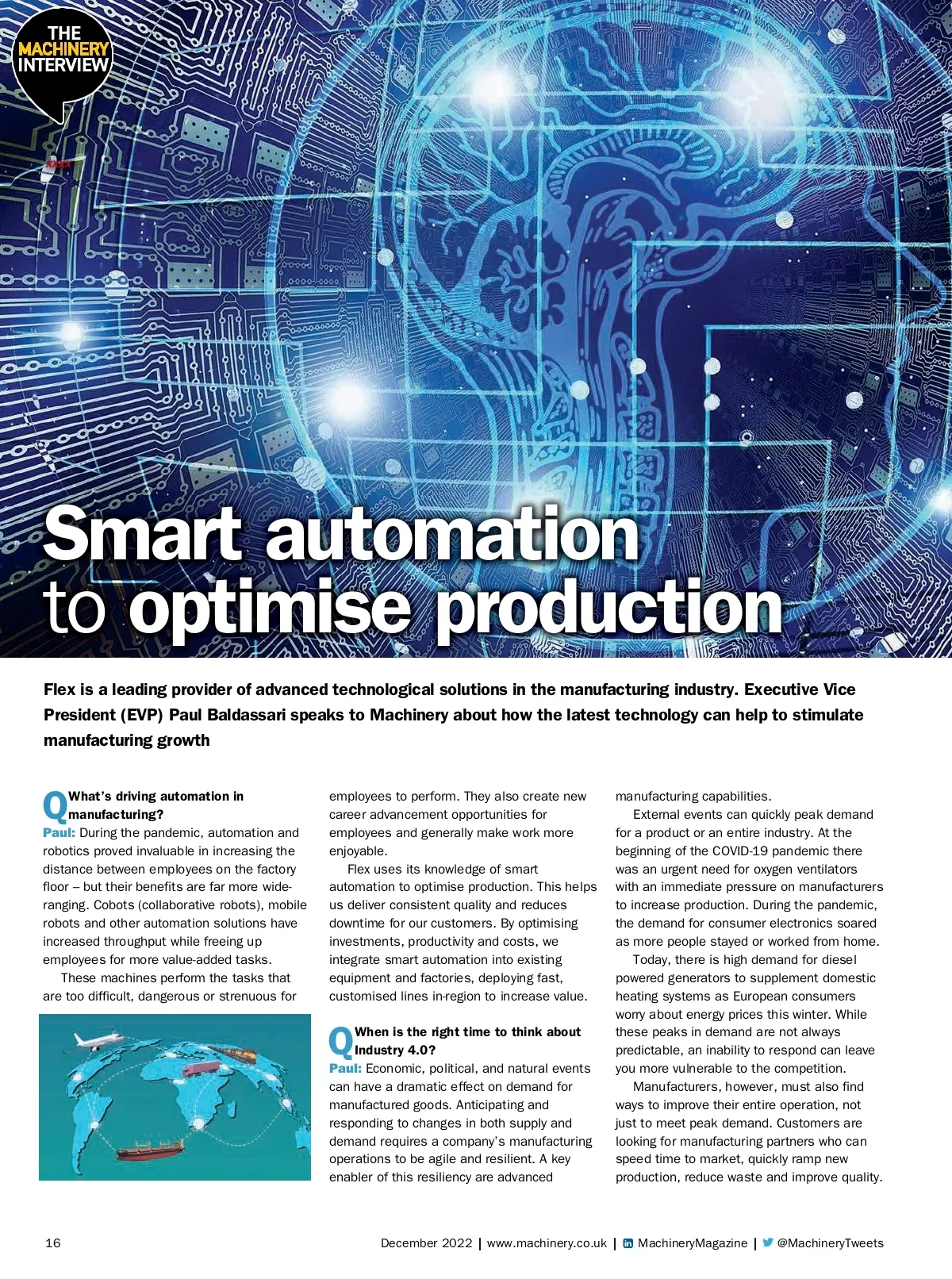 THE MACHINERY INTERVIEW

Smart automation to optimise production

Flex is a leading provider of advanced technological solutions in the manufacturing industry. Executive Vice President (EVP) Paul Baldassari speaks to Machinery about how the latest technology can help to stimulate manufacturing growth

Q What's driving automation in manufacturing?

Paul: During the pandemic, automation and robotics proved invaluable in increasing the distance between employees on the factory floor – but their benefits are far more wide-ranging. Cobots (collaborative robots), mobile robots and other automation solutions have increased throughput while freeing up employees for more value-added tasks.

These machines perform the tasks that are too difficult, dangerous or strenuous for employees to perform. They also create new career advancement opportunities for employees and generally make work more enjoyable.

Flex uses its knowledge of smart automation to optimise production. This helps us deliver consistent quality and reduces downtime for our customers. By optimising investments, productivity and costs, we integrate smart automation into existing equipment and factories, deploying fast, customised lines in-region to increase value.

Q When is the right time to think about Industry 4.0?

Paul: Economic, political, and natural events can have a dramatic effect on demand for manufactured goods. Anticipating and responding to changes in both supply and demand requires a company's manufacturing operations to be agile and resilient. A key enabler of this resiliency are advanced manufacturing capabilities.

External events can quickly peak demand for a product or an entire industry. At the beginning of the COVID-19 pandemic there was an urgent need for oxygen ventilators with an immediate pressure on manufacturers to increase production. During the pandemic, the demand for consumer electronics soared as more people stayed or worked from home.

Today, there is high demand for diesel powered generators to supplement domestic heating systems as European consumers worry about energy prices this winter. While these peaks in demand are not always predictable, an inability to respond can leave you more vulnerable to the competition.

Manufacturers, however, must also find ways to improve their entire operation, not just to meet peak demand. Customers are looking for manufacturing partners who can speed time to market, quickly ramp new production, reduce waste and improve quality.

16

December 2022 | www.machinery.co.uk | MachineryMagazine | @MachineryTweets